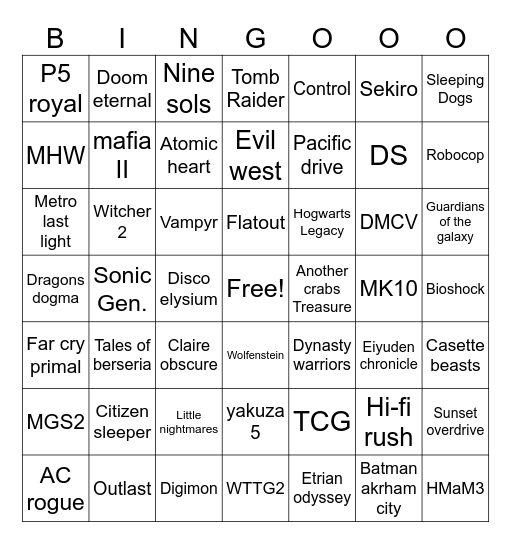 | B | I | N | G | O | O | O |
|---|---|---|---|---|---|---|
| P5 royal | Doom eternal | Nine sols | Tomb Raider | Control | Sekiro | Sleeping Dogs |
| MHW | mafia II | Atomic heart | Evil west | Pacific drive | DS | Robocop |
| Metro last light | Witcher 2 | Vampyr | Flatout | Hogwarts Legacy | DMCV | Guardians of the galaxy |
| Dragons dogma | Sonic Gen. | Disco elysium | Free! | Another crabs Treasure | MK10 | Bioshock |
| Far cry primal | Tales of berseria | Claire obscure | Wolfenstein | Dynasty warriors | Eiyuden chronicle | Casette beasts |
| MGS2 | Citizen sleeper | Little nightmares | yakuza 5 | TCG | Hi-fi rush | Sunset overdrive |
| AC rogue | Outlast | Digimon | WTTG2 | Etrian odyssey | Batman akrham city | HMaM3 |